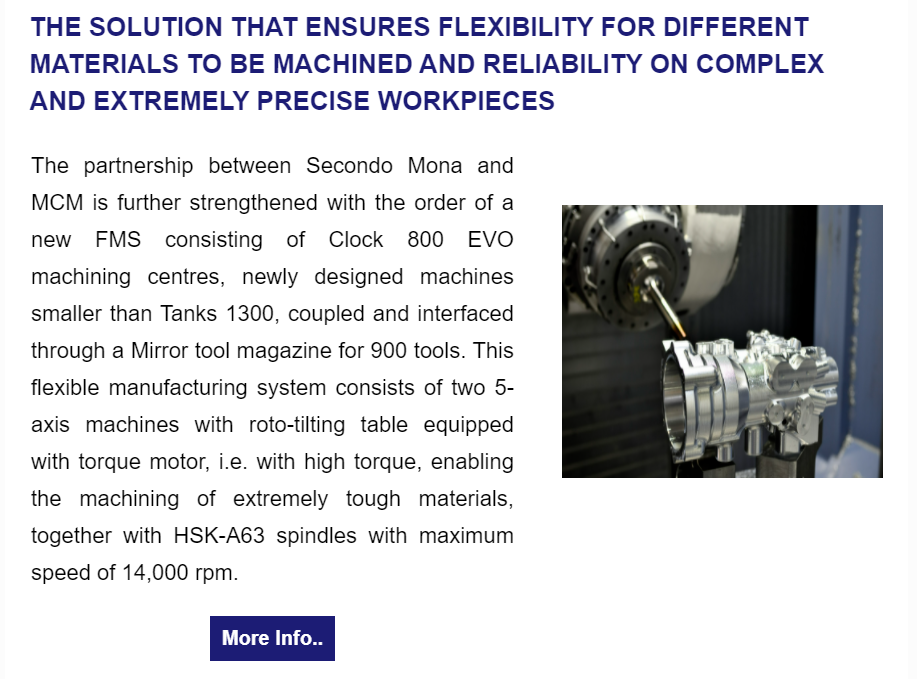 THE SOLUTION THAT ENSURES FLEXIBILITY FOR DIFFERENT MATERIALS TO BE MACHINED AND RELIABILITY ON COMPLEX AND EXTREMELY PRECISE WORKPIECES

The partnership between Secondo Mona and MCM is further strengthened with the order of a new FMS consisting of Clock 800 EVO machining centres, newly designed machines smaller than Tanks 1300, coupled and interfaced through a Mirror tool magazine for 900 tools. This flexible manufacturing system consists of two 5-axis machines with roto-tilting table equipped with torque motor, i.e. with high torque, enabling the machining of extremely tough materials, together with HSK-A63 spindles with maximum speed of 14,000 rpm.

More Info..